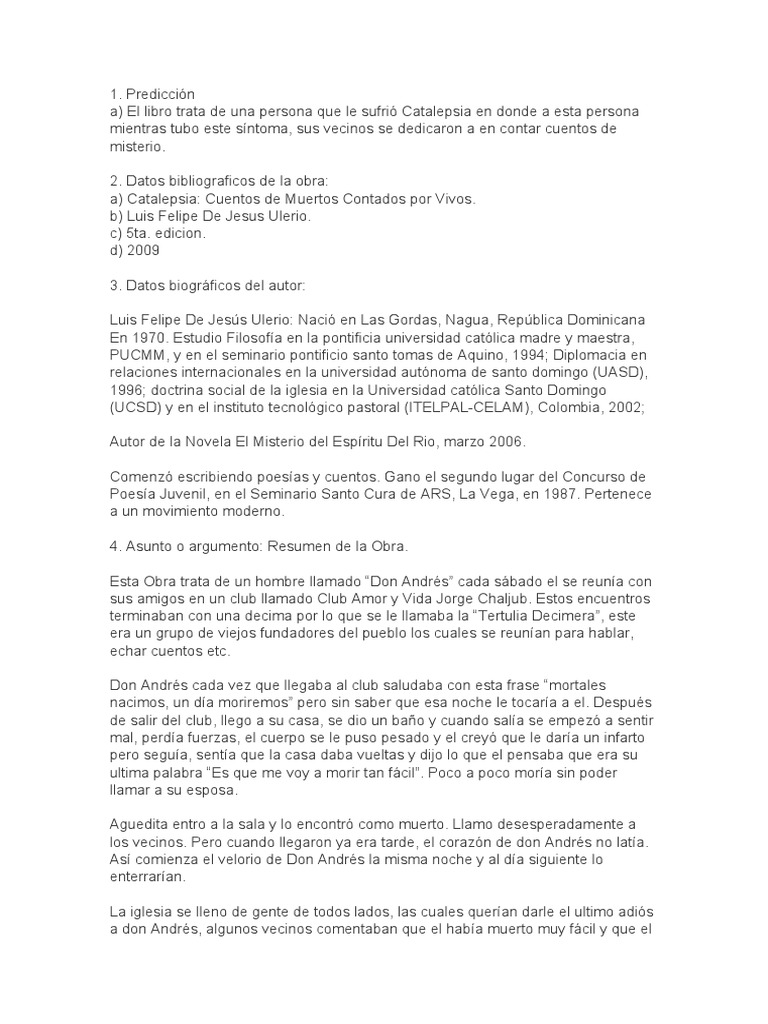 1. Predicción
a) El libro trata de una persona que le sufrió Catalepsia en donde a esta persona mientras tubo este síntoma, sus vecinos se dedicaron a en contar cuentos de misterio.

2. Datos bibliograficos de la obra:
a) Catalepsia: Cuentos de Muertos Contados por Vivos.
b) Luis Felipe De Jesus Ulerio.
c) 5ta. edicion.
d) 2009

3. Datos biográficos del autor:

Luis Felipe De Jesús Ulerio: Nació en Las Gordas, Nagua, República Dominicana En 1970. Estudio Filosofía en la pontificia universidad católica madre y maestra, PUCMM, y en el seminario pontificio santo tomas de Aquino, 1994; Diplomacia en relaciones internacionales en la universidad autónoma de santo domingo (UASD), 1996; doctrina social de la iglesia en la Universidad católica Santo Domingo (UCSD) y en el instituto tecnológico pastoral (ITELPAL-CELAM), Colombia, 2002;

Autor de la Novela El Misterio del Espíritu Del Rio, marzo 2006.

Comenzó escribiendo poesías y cuentos. Gano el segundo lugar del Concurso de Poesía Juvenil, en el Seminario Santo Cura de ARS, La Vega, en 1987. Pertenece a un movimiento moderno.

4. Asunto o argumento: Resumen de la Obra.

Esta Obra trata de un hombre llamado “Don Andrés” cada sábado el se reunía con sus amigos en un club llamado Club Amor y Vida Jorge Chaljub. Estos encuentros terminaban con una decima por lo que se le llamaba la “Tertulia Decimera”, este era un grupo de viejos fundadores del pueblo los cuales se reunían para hablar, echar cuentos etc.

Don Andrés cada vez que llegaba al club saludaba con esta frase “mortales nacimos, un día moriremos” pero sin saber que esa noche le tocaría a el. Después de salir del club, llego a su casa, se dio un baño y cuando salía se empezó a sentir mal, perdía fuerzas, el cuerpo se le puso pesado y el creyó que le daría un infarto pero seguía, sentía que la casa daba vueltas y dijo lo que el pensaba que era su ultima palabra “Es que me voy a morir tan fácil”. Poco a poco moría sin poder llamar a su esposa.

Aguedita entro a la sala y lo encontró como muerto. Llamo desesperadamente a los vecinos. Pero cuando llegaron ya era tarde, el corazón de don Andrés no latía. Así comienza el velorio de Don Andrés la misma noche y al día siguiente lo enterrarían.

La iglesia se lleno de gente de todos lados, las cuales querían darle el ultimo adiós a don Andrés, algunos vecinos comentaban que el había muerto muy fácil y que el